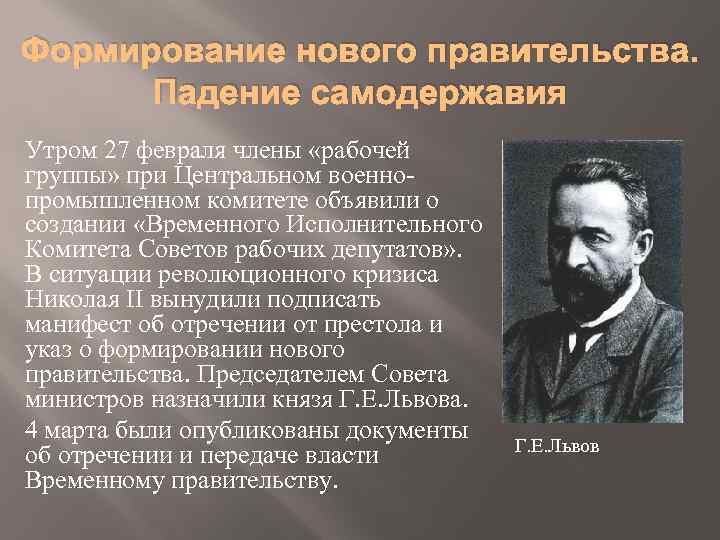 Формирование нового правительства. Падение самодержавия

Утром 27 февраля члены «рабочей группы» при Центральном военно-промышленном комитете объявили о создании «Временного Исполнительного Комитета Советов рабочих депутатов». В ситуации революционного кризиса Николая II вынудили подписать манифест об отречении от престола и указ о формировании нового правительства. Председателем Совета министров назначили князя Г.Е.Львова.

4 марта были опубликованы документы об отречении и передаче власти Временному правительству.

Г.Е.Львов